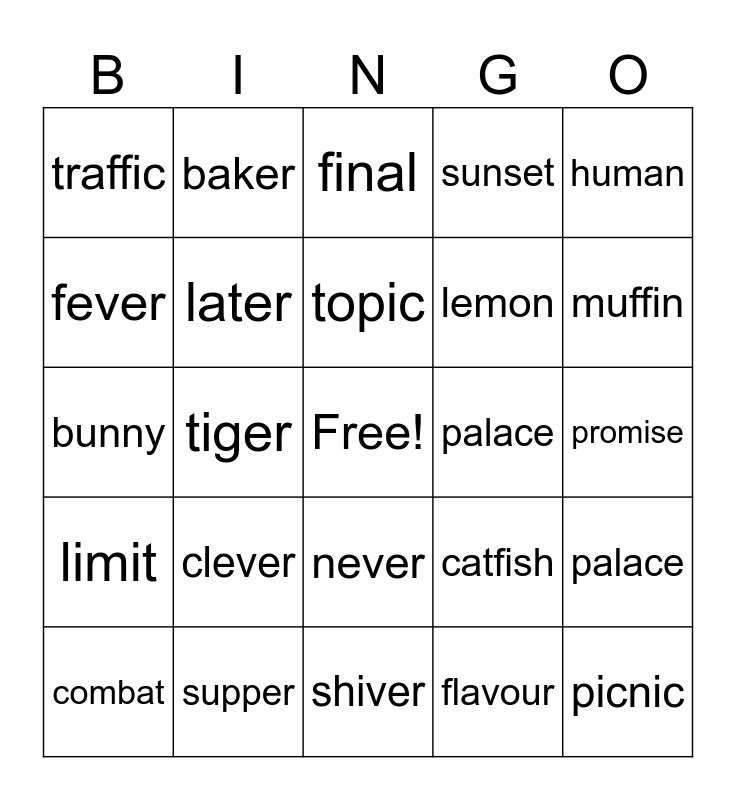 | B | I | N | G | O |
|---|---|---|---|---|
| traffic | baker | final | sunset | human |
| fever | later | topic | lemon | muffin |
| bunny | tiger | Free! | palace | promise |
| limit | clever | never | catfish | palace |
| combat | supper | shiver | flavour | picnic |